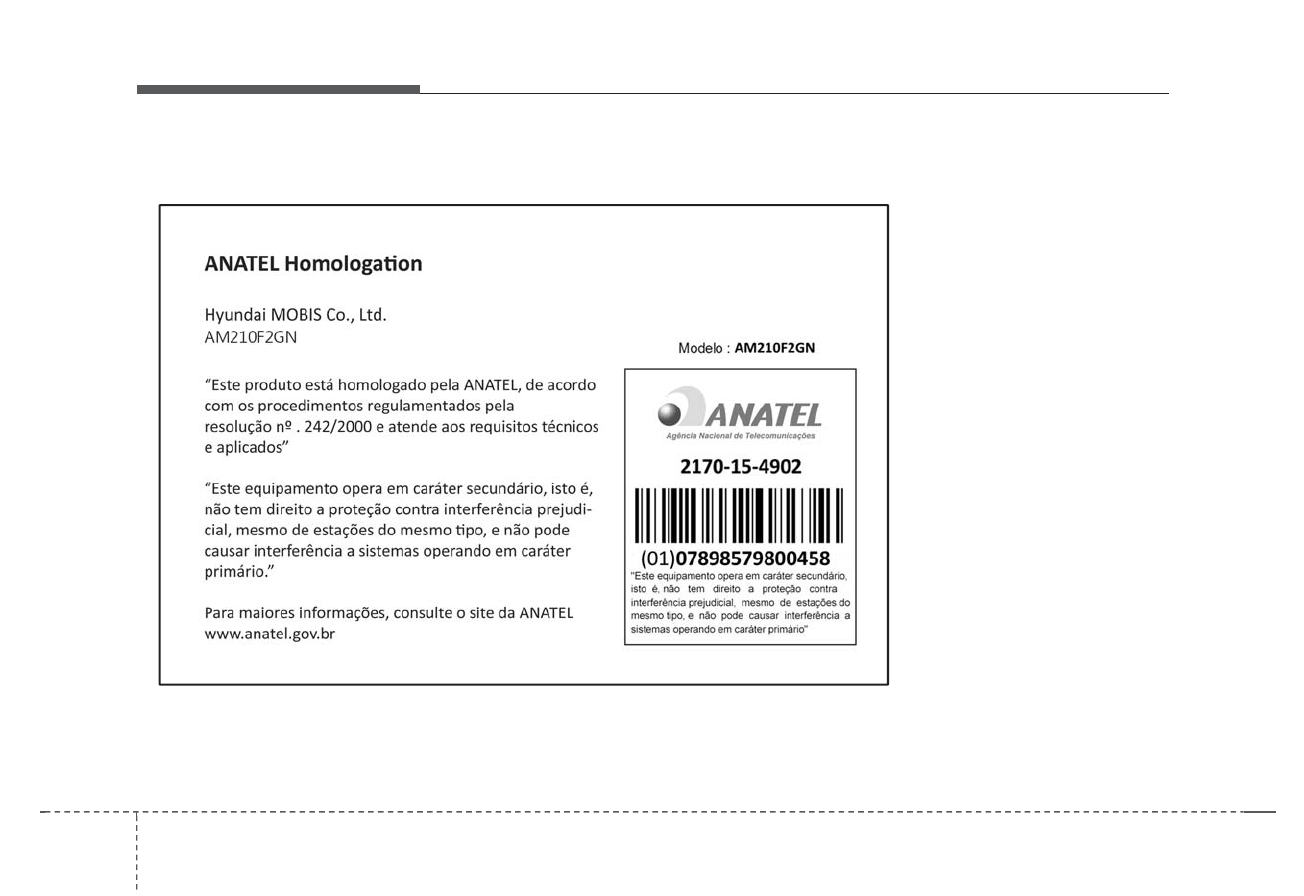 ANATEL Homologation

Hyundai MOBIS Co., Ltd.
AM210F2GN

"Este produto está homologado pela ANATEL, de acordo com os procedimentos regulamentados pela resolução nº . 242/2000 e atende aos requisitos técnicos e aplicados"

"Este equipamento opera em caráter secundário, isto é, não tem direito a proteção contra interferência prejudicial, mesmo de estações do mesmo tipo, e não pode causar interferência a sistemas operando em caráter primário."

Para maiores informações, consulte o site da ANATEL
www.anatel.gov.br

Modelo : AM210F2GN

ANATEL
Agência Nacional de Telecomunicações

2170-15-4902

(01)07898579800458

"Este equipamento opera em caráter secundário, isto é, não tem direito a proteção contra interferência prejudicial, mesmo de estações do mesmo tipo, e não pode causar interferência a sistemas operando em caráter primário"